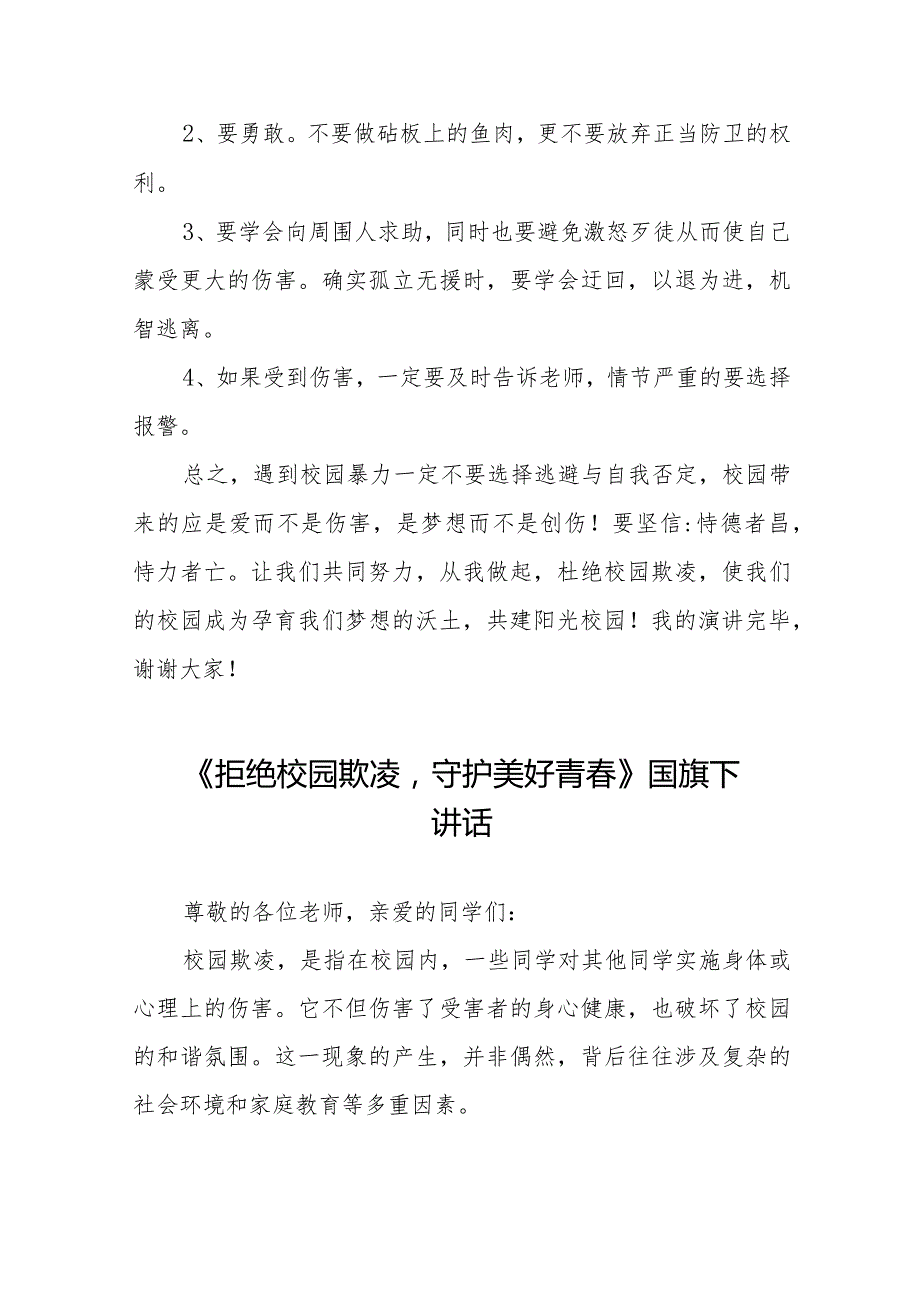 2、要勇敢。不要做砧板上的鱼肉，更不要放弃正当防卫的权利。

3、要学会向周围人求助，同时也要避免激怒歹徒从而使自己蒙受更大的伤害。确实孤立无援时，要学会迂回，以退为进，机智逃离。

4、如果受到伤害，一定要及时告诉老师，情节严重的要选择报警。

总之，遇到校园暴力一定不要选择逃避与自我否定，校园带来的应是爱而不是伤害，是梦想而不是创伤！要坚信:恃德者昌，恃力者亡。让我们共同努力，从我做起，杜绝校园欺凌，使我们的校园成为孕育我们梦想的沃土，共建阳光校园！我的演讲完毕，谢谢大家！

《拒绝校园欺凌，守护美好青春》国旗下讲话

尊敬的各位老师，亲爱的同学们:

校园欺凌，是指在校园内，一些同学对其他同学实施身体或心理上的伤害。它不但伤害了受害者的身心健康，也破坏了校园的和谐氛围。这一现象的产生，并非偶然，背后往往涉及复杂的社会环境和家庭教育等多重因素。